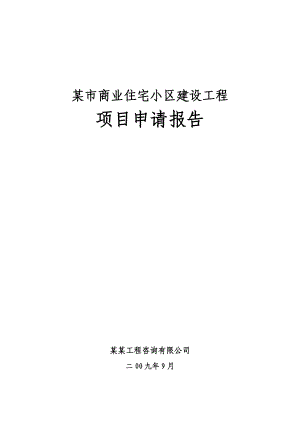 某市商业住宅小区建设工程

项目申请报告

某某工程咨询有限公司

二00九年9月